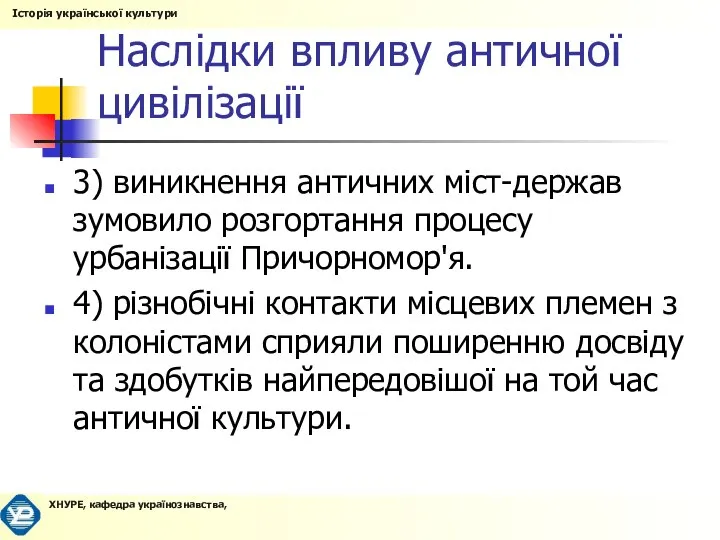 Історія української культури

Наслідки впливу античної цивілізації

3) виникнення античних міст-держав зумовило розгортання процесу урбанізації Причорномор'я.

4) різнобічні контакти місцевих племен з колоністами сприяли поширенню досвіду та здобутків найпередовішої на той час античної культури.

ХНУРЕ, кафедра українознавства,